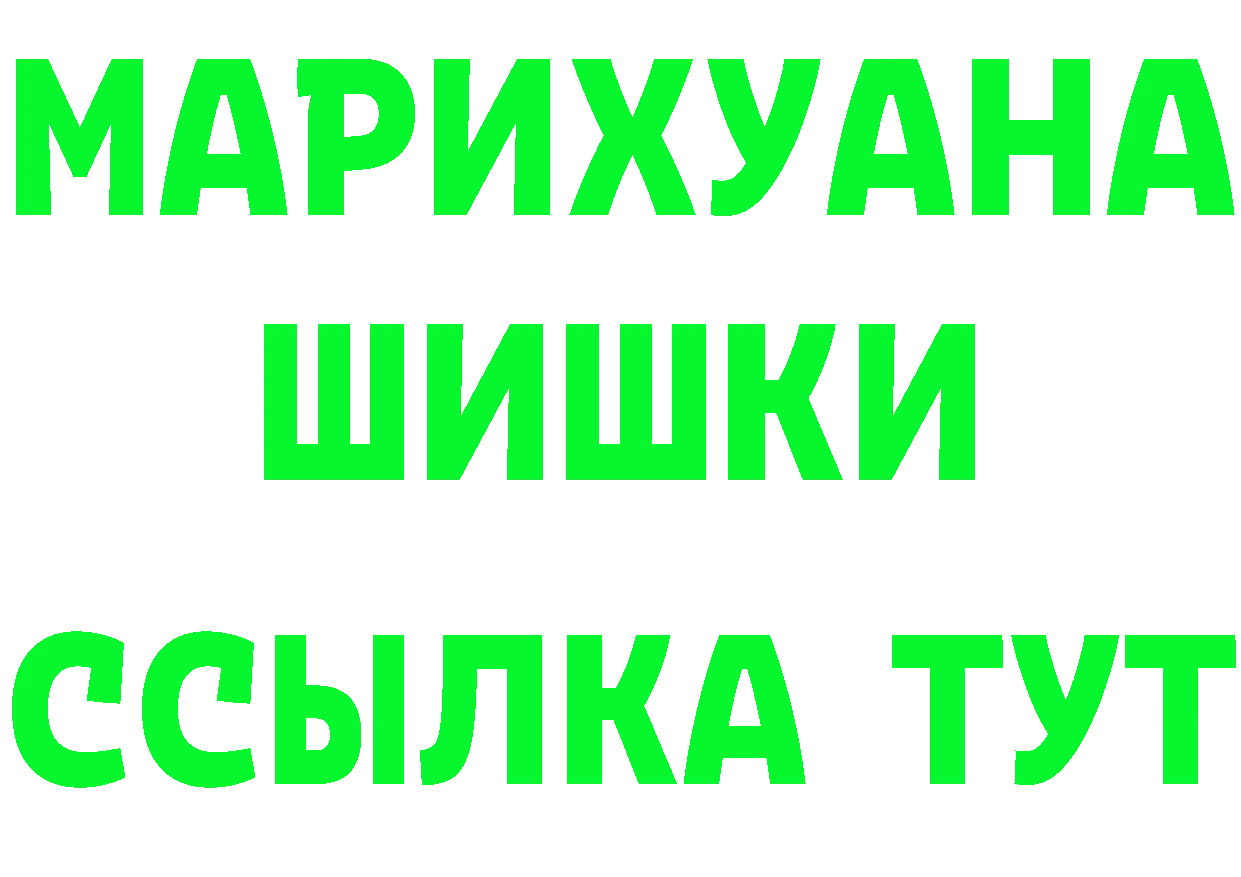 МАРИХУАНА
ШИШКИ
ССЫЛКА ТУТ